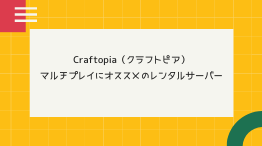 Craftopia（クラフトピア）
マルチプレイにオススメのレンタルサーバー